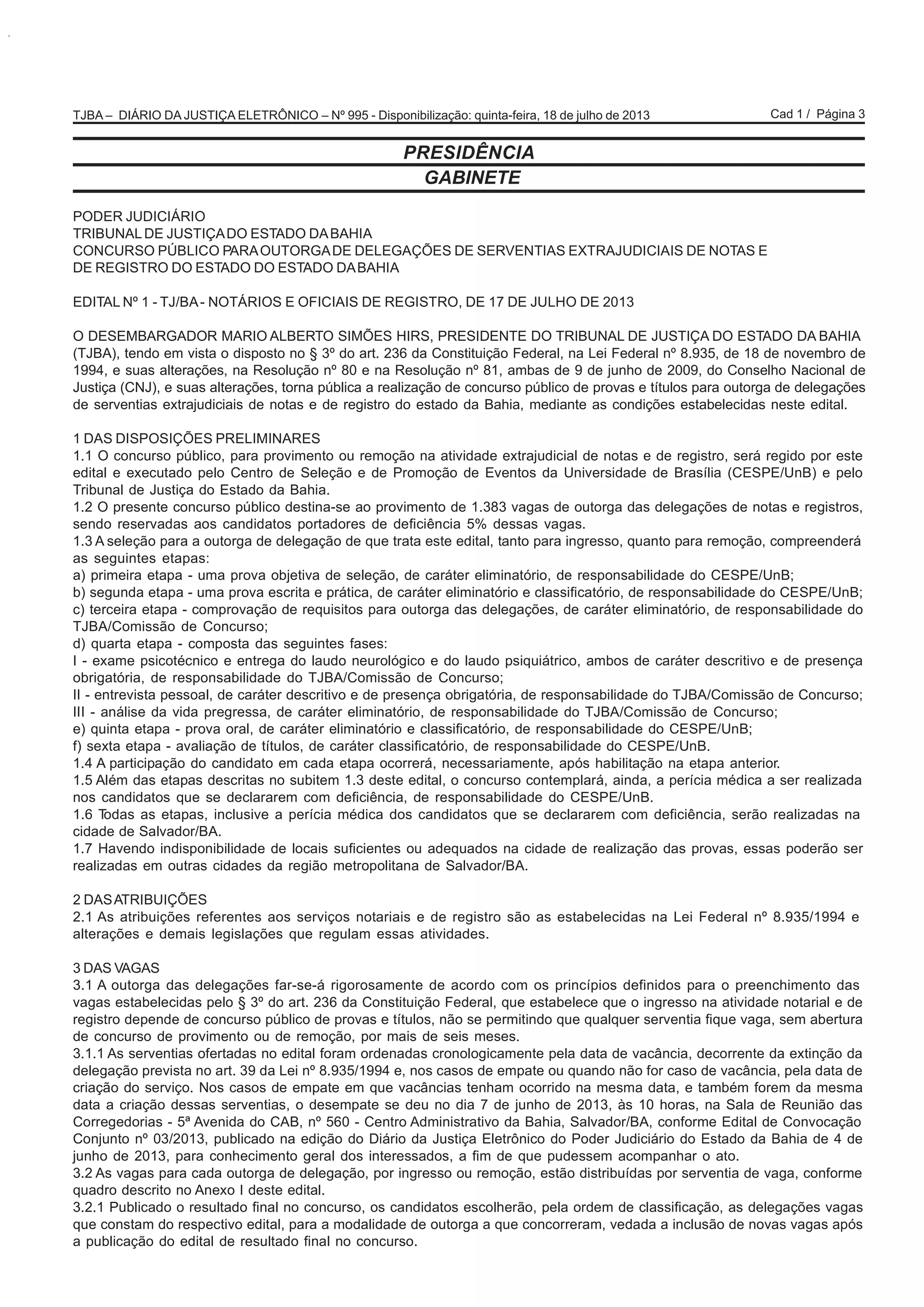 TJBA – DIÁRIO DA JUSTIÇA ELETRÔNICO – Nº 995 - Disponibilização: quinta-feira, 18 de julho de 2013 Cad 1 / Página 3

PRESIDÊNCIA
GABINETE

PODER JUDICIÁRIO
TRIBUNAL DE JUSTIÇA DO ESTADO DA BAHIA
CONCURSO PÚBLICO PARA OUTORGA DE DELEGAÇÕES DE SERVENTIAS EXTRAJUDICIAIS DE NOTAS E DE REGISTRO DO ESTADO DO ESTADO DA BAHIA

EDITAL Nº 1 - TJ/BA - NOTÁRIOS E OFICIAIS DE REGISTRO, DE 17 DE JULHO DE 2013

O DESEMBARGADOR MARIO ALBERTO SIMÕES HIRS, PRESIDENTE DO TRIBUNAL DE JUSTIÇA DO ESTADO DA BAHIA (TJBA), tendo em vista o disposto no § 3º do art. 236 da Constituição Federal, na Lei Federal nº 8.935, de 18 de novembro de 1994, e suas alterações, na Resolução nº 80 e na Resolução nº 81, ambas de 9 de junho de 2009, do Conselho Nacional de Justiça (CNJ), e suas alterações, torna pública a realização de concurso público de provas e títulos para outorga de delegações de serventias extrajudiciais de notas e de registro do estado da Bahia, mediante as condições estabelecidas neste edital.

1 DAS DISPOSIÇÕES PRELIMINARES
1.1 O concurso público, para provimento ou remoção na atividade extrajudicial de notas e de registro, será regido por este edital e executado pelo Centro de Seleção e de Promoção de Eventos da Universidade de Brasília (CESPE/UnB) e pelo Tribunal de Justiça do Estado da Bahia.
1.2 O presente concurso público destina-se ao provimento de 1.383 vagas de outorga das delegações de notas e registros, sendo reservadas aos candidatos portadores de deficiência 5% dessas vagas.
1.3 A seleção para a outorga de delegação de que trata este edital, tanto para ingresso, quanto para remoção, compreenderá as seguintes etapas:
a) primeira etapa - uma prova objetiva de seleção, de caráter eliminatório, de responsabilidade do CESPE/UnB;
b) segunda etapa - uma prova escrita e prática, de caráter eliminatório e classificatório, de responsabilidade do CESPE/UnB;
c) terceira etapa - comprovação de requisitos para outorga das delegações, de caráter eliminatório, de responsabilidade do TJBA/Comissão de Concurso;
d) quarta etapa - composta das seguintes fases:
I - exame psicotécnico e entrega do laudo neurológico e do laudo psiquiátrico, ambos de caráter descritivo e de presença obrigatória, de responsabilidade do TJBA/Comissão de Concurso;
II - entrevista pessoal, de caráter descritivo e de presença obrigatória, de responsabilidade do TJBA/Comissão de Concurso;
III - análise da vida pregressa, de caráter eliminatório, de responsabilidade do TJBA/Comissão de Concurso;
e) quinta etapa - prova oral, de caráter eliminatório e classificatório, de responsabilidade do CESPE/UnB;
f) sexta etapa - avaliação de títulos, de caráter classificatório, de responsabilidade do CESPE/UnB.
1.4 A participação do candidato em cada etapa ocorrerá, necessariamente, após habilitação na etapa anterior.
1.5 Além das etapas descritas no subitem 1.3 deste edital, o concurso contemplará, ainda, a perícia médica a ser realizada nos candidatos que se declararem com deficiência, de responsabilidade do CESPE/UnB.
1.6 Todas as etapas, inclusive a perícia médica dos candidatos que se declararem com deficiência, serão realizadas na cidade de Salvador/BA.
1.7 Havendo indisponibilidade de locais suficientes ou adequados na cidade de realização das provas, essas poderão ser realizadas em outras cidades da região metropolitana de Salvador/BA.

2 DAS ATRIBUIÇÕES
2.1 As atribuições referentes aos serviços notariais e de registro são as estabelecidas na Lei Federal nº 8.935/1994 e alterações e demais legislações que regulam essas atividades.

3 DAS VAGAS
3.1 A outorga das delegações far-se-á rigorosamente de acordo com os princípios definidos para o preenchimento das vagas estabelecidas pelo § 3º do art. 236 da Constituição Federal, que estabelece que o ingresso na atividade notarial e de registro depende de concurso público de provas e títulos, não se permitindo que qualquer serventia fique vaga, sem abertura de concurso de provimento ou de remoção, por mais de seis meses.
3.1.1 As serventias ofertadas no edital foram ordenadas cronologicamente pela data de vacância, decorrente da extinção da delegação prevista no art. 39 da Lei nº 8.935/1994 e, nos casos de empate ou quando não for caso de vacância, pela data de criação do serviço. Nos casos de empate em que vacâncias tenham ocorrido na mesma data, e também forem da mesma data a criação dessas serventias, o desempate se deu no dia 7 de junho de 2013, às 10 horas, na Sala de Reunião das Corregedorias - 5ª Avenida do CAB, nº 560 - Centro Administrativo da Bahia, Salvador/BA, conforme Edital de Convocação Conjunto nº 03/2013, publicado na edição do Diário da Justiça Eletrônico do Poder Judiciário do Estado da Bahia de 4 de junho de 2013, para conhecimento geral dos interessados, a fim de que pudessem acompanhar o ato.
3.2 As vagas para cada outorga de delegação, por ingresso ou remoção, estão distribuídas por serventia de vaga, conforme quadro descrito no Anexo I deste edital.
3.2.1 Publicado o resultado final no concurso, os candidatos escolherão, pela ordem de classificação, as delegações vagas que constam do respectivo edital, para a modalidade de outorga a que concorreram, vedada a inclusão de novas vagas após a publicação do edital de resultado final no concurso.